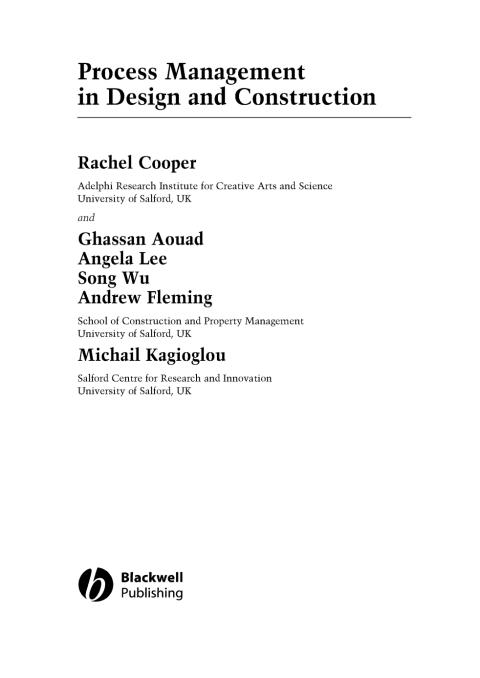 Process Management in Design and Construction

Rachel Cooper

Adelphi Research Institute for Creative Arts and Science
University of Salford, UK

and

Ghassan Aouad
Angela Lee
Song Wu
Andrew Fleming

School of Construction and Property Management
University of Salford, UK

Michail Kagioglou

Salford Centre for Research and Innovation
University of Salford, UK

Blackwell
Publishing